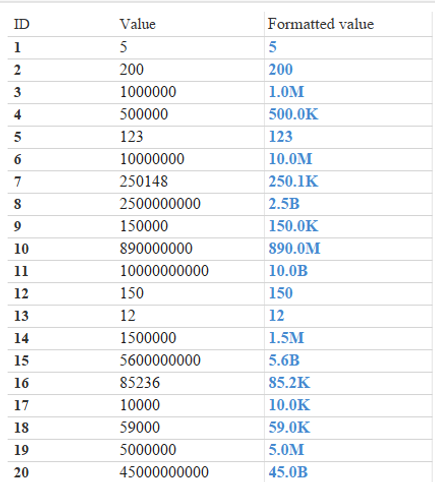 | ID | Value | Formatted value |
|---|---|---|
| 1 | 5 | 5 |
| 2 | 200 | 200 |
| 3 | 1000000 | 1.0M |
| 4 | 500000 | 500.0K |
| 5 | 123 | 123 |
| 6 | 10000000 | 10.0M |
| 7 | 250148 | 250.1K |
| 8 | 2500000000 | 2.5B |
| 9 | 150000 | 150.0K |
| 10 | 890000000 | 890.0M |
| 11 | 10000000000 | 10.0B |
| 12 | 150 | 150 |
| 13 | 12 | 12 |
| 14 | 1500000 | 1.5M |
| 15 | 5600000000 | 5.6B |
| 16 | 85236 | 85.2K |
| 17 | 10000 | 10.0K |
| 18 | 59000 | 59.0K |
| 19 | 5000000 | 5.0M |
| 20 | 45000000000 | 45.0B |